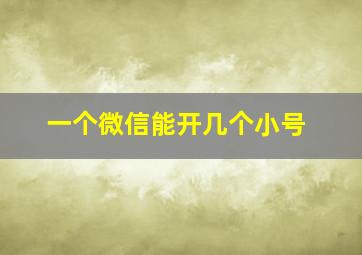 一个微信能开几个小号